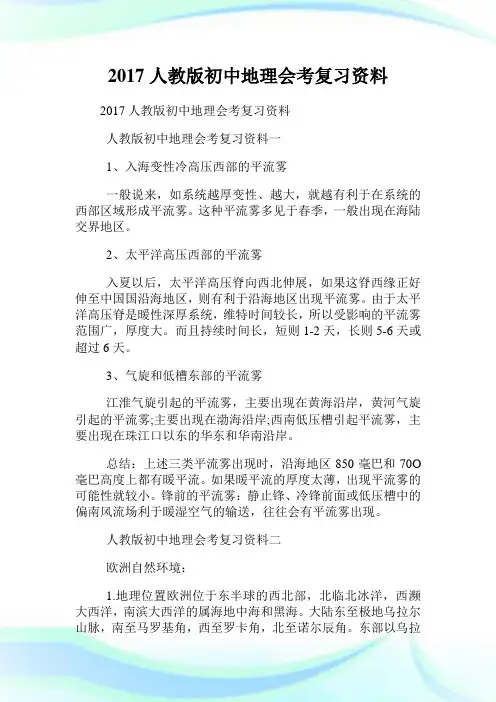 2017 人教版初中地理会考复习资料

2017 人教版初中地理会考复习资料

人教版初中地理会考复习资料一

1、入海变性冷高压西部的平流雾

一般说来，如系统越厚变性、越大，就越有利于在系统的西部区域形成平流雾。这种平流雾多见于春季，一般出现在海陆交界地区。

2、太平洋高压西部的平流雾

入夏以后，太平洋高压脊向西北伸展，如果这脊西缘正好伸至中国国沿海地区，则有利于沿海地区出现平流雾。由于太平洋高压脊是暖性深厚系统，维特时间较长，所以受影响的平流雾范围广，厚度大。而且持续时间长，短则 1-2 天，长则 5-6 天或超过 6 天。

3、气旋和低槽东部的平流雾

江淮气旋引起的平流雾，主要出现在黄海沿岸，黄河气旋引起的平流雾;主要出现在渤海沿岸;西南低压槽引起平流雾，主要出现在珠江口以东的华东和华南沿岸。

总结：上述三类平流雾出现时，沿海地区 850 毫巴和 70O 毫巴高度上都有暖平流。如果暖平流的厚度太薄，出现平流雾的可能性就较小。锋前的平流雾：静止锋、冷锋前面或低压槽中的偏南风流场利于暖湿空气的输送，往往会有平流雾出现。

人教版初中地理会考复习资料二

欧洲自然环境：

1.地理位置欧洲位于东半球的西北部，北临北冰洋，西濒大西洋，南滨大西洋的属海地中海和黑海。大陆东至极地乌拉尔山脉，南至马罗基角，西至罗卡角，北至诺尔辰角。东部以乌拉